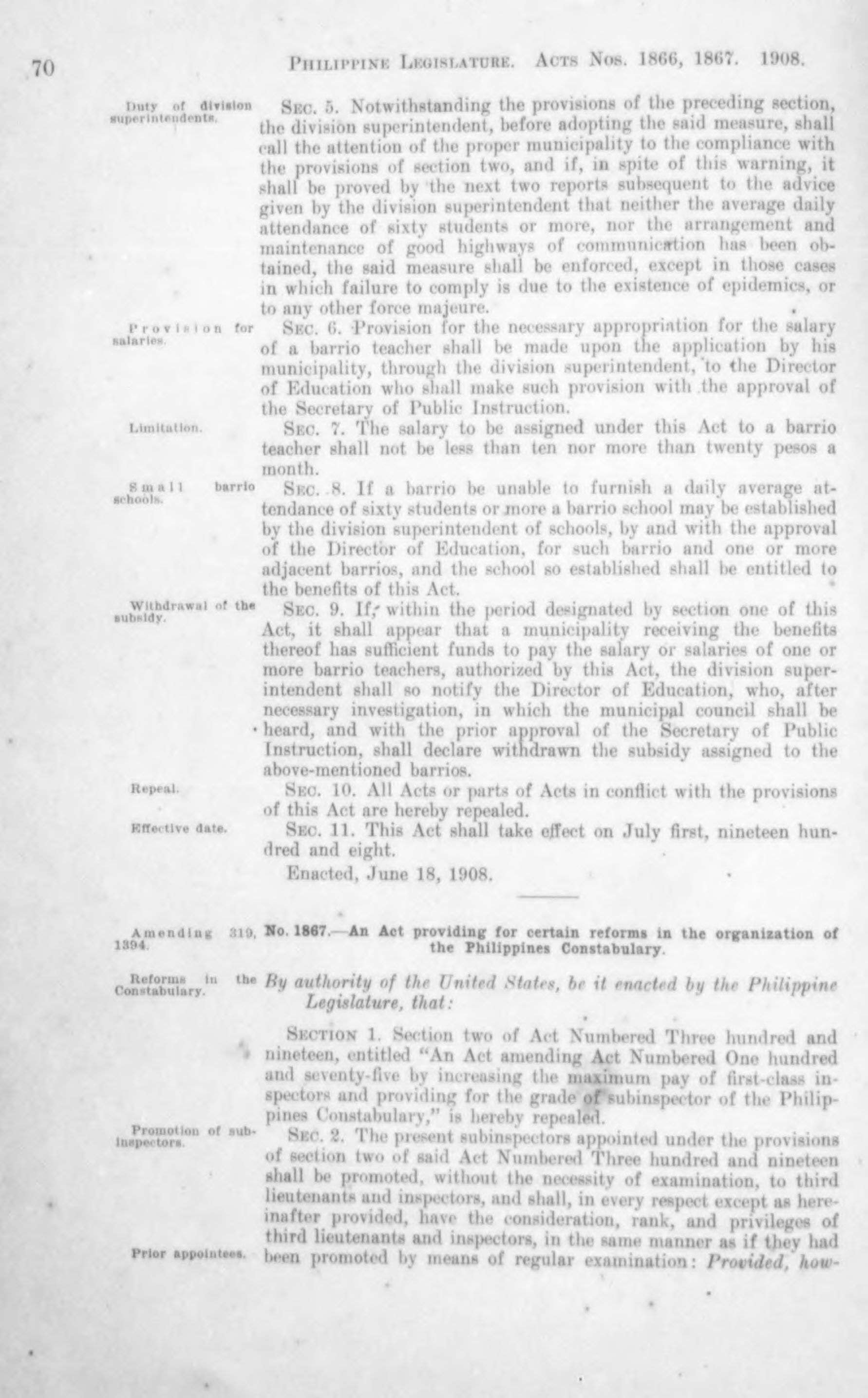 70 PHILIPPINE LEGISLATURE. ACTS NOS. 1866, 1867. 1908.

Duty of division superintendents.

SEC. 5. Notwithstanding the provisions of the preceding section, the division superintendent, before adopting the said measure, shall call the attention of the proper municipality to the compliance with the provisions of section two, and if, in spite of this warning, it shall be proved by the next two reports subsequent to the advice given by the division superintendent that neither the average daily attendance of sixty students or more, nor the arrangement and maintenance of good highways of communication has been obtained, the said measure shall be enforced, except in those cases in which failure to comply is due to the existence of epidemics, or to any other force majeure.

Provision for salaries.

SEC. 6. Provision for the necessary appropriation for the salary of a barrio teacher shall be made upon the application by his municipality, through the division superintendent, to the Director of Education who shall make such provision with the approval of the Secretary of Public Instruction.

Limitation.

SEC. 7. The salary to be assigned under this Act to a barrio teacher shall not be less than ten nor more than twenty pesos a month.

Small barrio schools.

SEC. 8. If a barrio be unable to furnish a daily average attendance of sixty students or more a barrio school may be established by the division superintendent of schools, by and with the approval of the Director of Education, for such barrio and one or more adjacent barrios, and the school so established shall be entitled to the benefits of this Act.

Withdrawal of the subsidy.

SEC. 9. If, within the period designated by section one of this Act, it shall appear that a municipality receiving the benefits thereof has sufficient funds to pay the salary or salaries of one or more barrio teachers, authorized by this Act, the division superintendent shall so notify the Director of Education, who, after necessary investigation, in which the municipal council shall be heard, and with the prior approval of the Secretary of Public Instruction, shall declare withdrawn the subsidy assigned to the above-mentioned barrios.

Repeal.

SEC. 10. All Acts or parts of Acts in conflict with the provisions of this Act are hereby repealed.

Effective date.

SEC. 11. This Act shall take effect on July first, nineteen hundred and eight.

Enacted, June 18, 1908.

Amending 319, 1394.

No. 1867.—An Act providing for certain reforms in the organization of the Philippines Constabulary.

Reforms in the Constabulary.

By authority of the United States, be it enacted by the Philippine Legislature, that:

SECTION 1. Section two of Act Numbered Three hundred and nineteen, entitled "An Act amending Act Numbered One hundred and seventy-five by increasing the maximum pay of first-class inspectors and providing for the grade of subinspector of the Philippines Constabulary," is hereby repealed.

Promotion of subinspectors.

SEC. 2. The present subinspectors appointed under the provisions of section two of said Act Numbered Three hundred and nineteen shall be promoted, without the necessity of examination, to third lieutenants and inspectors, and shall, in every respect except as hereinafter provided, have the consideration, rank, and privileges of third lieutenants and inspectors, in the same manner as if they had been promoted by means of regular examination: Provided, how-

Prior appointees.